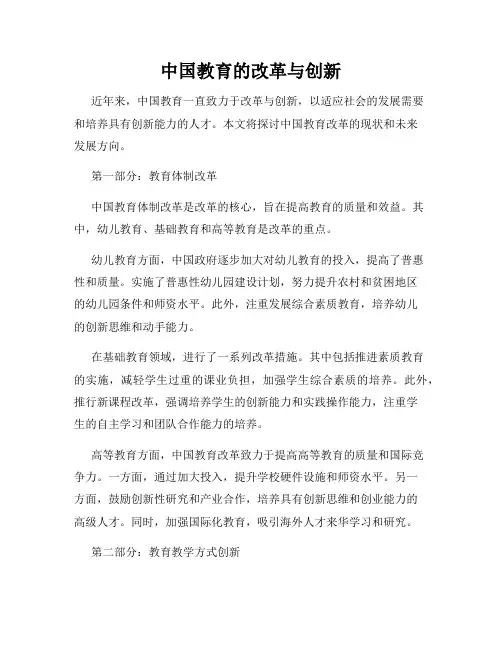 中国教育的改革与创新

近年来，中国教育一直致力于改革与创新，以适应社会的发展需要和培养具有创新能力的人才。本文将探讨中国教育改革的现状和未来发展方向。

第一部分：教育体制改革

中国教育体制改革是改革的核心，旨在提高教育的质量和效益。其中，幼儿教育、基础教育和高等教育是改革的重点。

幼儿教育方面，中国政府逐步加大对幼儿教育的投入，提高了普惠性和质量。实施了普惠性幼儿园建设计划，努力提升农村和贫困地区的幼儿园条件和师资水平。此外，注重发展综合素质教育，培养幼儿的创新思维和动手能力。

在基础教育领域，进行了一系列改革措施。其中包括推进素质教育的实施，减轻学生过重的课业负担，加强学生综合素质的培养。此外，推行新课程改革，强调培养学生的创新能力和实践操作能力，注重学生的自主学习和团队合作能力的培养。

高等教育方面，中国教育改革致力于提高高等教育的质量和国际竞争力。一方面，通过加大投入，提升学校硬件设施和师资水平。另一方面，鼓励创新性研究和产业合作，培养具有创新思维和创业能力的高级人才。同时，加强国际化教育，吸引海外人才来华学习和研究。

第二部分：教育教学方式创新